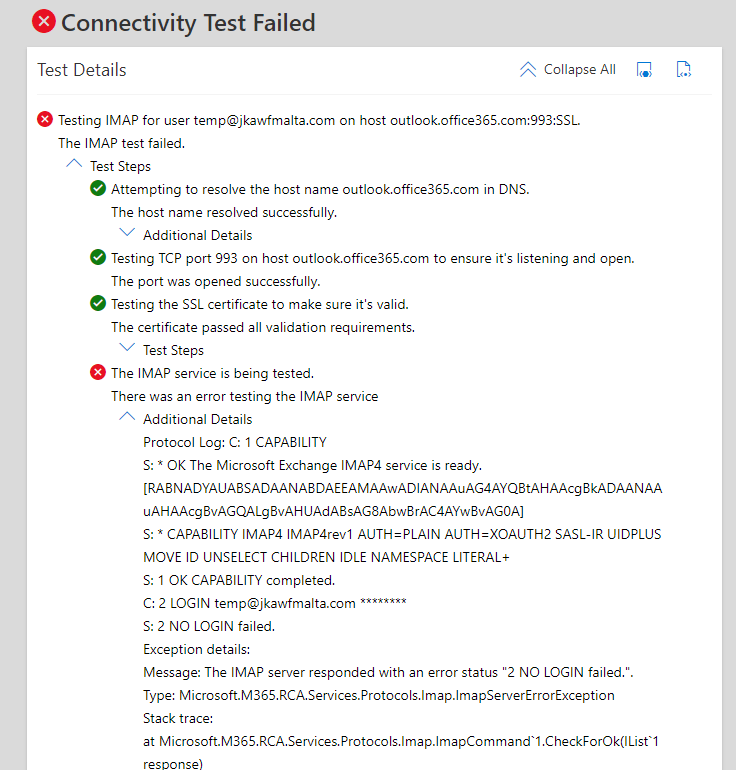 Connectivity Test Failed

Test Details

Collapse All

Testing IMAP for user temp@jkawfmalta.com on host outlook.office365.com:993:SSL.
The IMAP test failed.

Test Steps

Attempting to resolve the host name outlook.office365.com in DNS.
The host name resolved successfully.

Additional Details

Testing TCP port 993 on host outlook.office365.com to ensure it's listening and open.
The port was opened successfully.

Testing the SSL certificate to make sure it's valid.
The certificate passed all validation requirements.

Test Steps

The IMAP service is being tested.
There was an error testing the IMAP service

Additional Details

Protocol Log: C: 1 CAPABILITY
S: * OK The Microsoft Exchange IMAP4 service is ready.
[RABNADYAUABSADAANABDAEEAMAAwADIANAAuAG4AYQBtAHAAcgBkADAANAAuAHAAcgBvAGQALgBvAHUAdABsAG8AbwBrAC4AYwBvAG0A]
S: * CAPABILITY IMAP4 IMAP4rev1 AUTH=PLAIN AUTH=XOAUTH2 SASL-IR UIDPLUS MOVE ID UNSELECT CHILDREN IDLE NAMESPACE LITERAL+
S: 1 OK CAPABILITY completed.
C: 2 LOGIN temp@jkawfmalta.com ********
S: 2 NO LOGIN failed.
Exception details:
Message: The IMAP server responded with an error status "2 NO LOGIN failed.".
Type: Microsoft.M365.RCA.Services.Protocols.Imap.ImapServerErrorException
Stack trace:
at Microsoft.M365.RCA.Services.Protocols.Imap.ImapCommand`1.CheckForOk(IList`1 response)